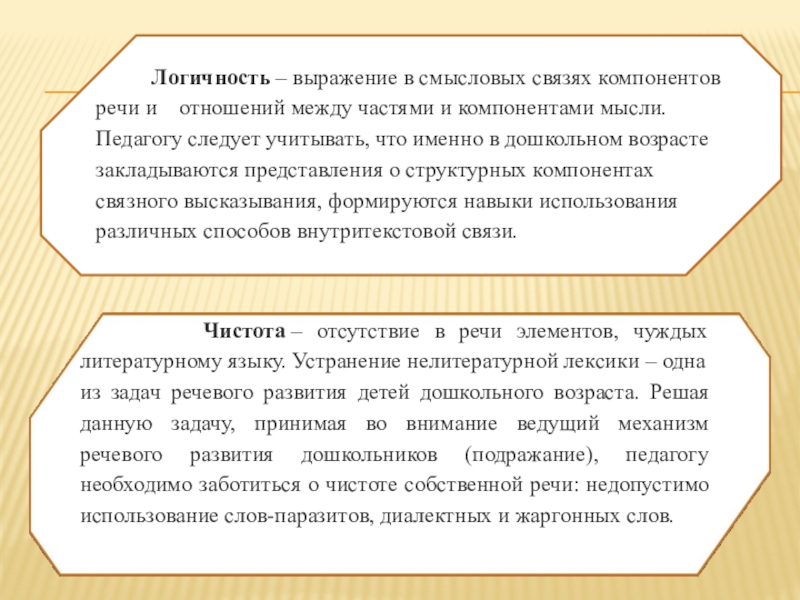 Логичность – выражение в смысловых связях компонентов речи и отношений между частями и компонентами мысли. Педагогу следует учитывать, что именно в дошкольном возрасте закладываются представления о структурных компонентах связного высказывания, формируются навыки использования различных способов внутритекстовой связи.

Чистота – отсутствие в речи элементов, чуждых литературному языку. Устранение нелитературной лексики – одна из задач речевого развития детей дошкольного возраста. Решая данную задачу, принимая во внимание ведущий механизм речевого развития дошкольников (подражание), педагогу необходимо заботиться о чистоте собственной речи: недопустимо использование слов-паразитов, диалектных и жаргонных слов.